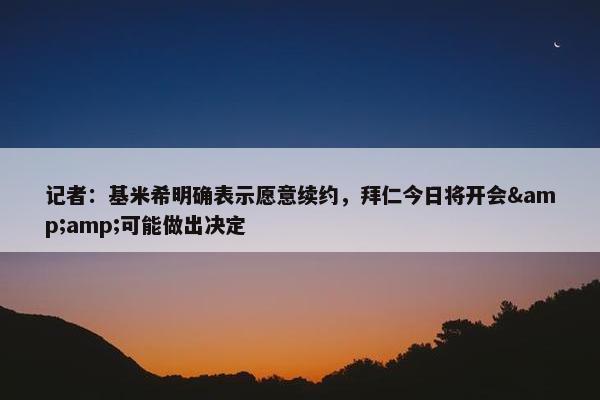 记者：基米希明确表示愿意续约，拜仁今日将开会&amp;amp;可能做出决定